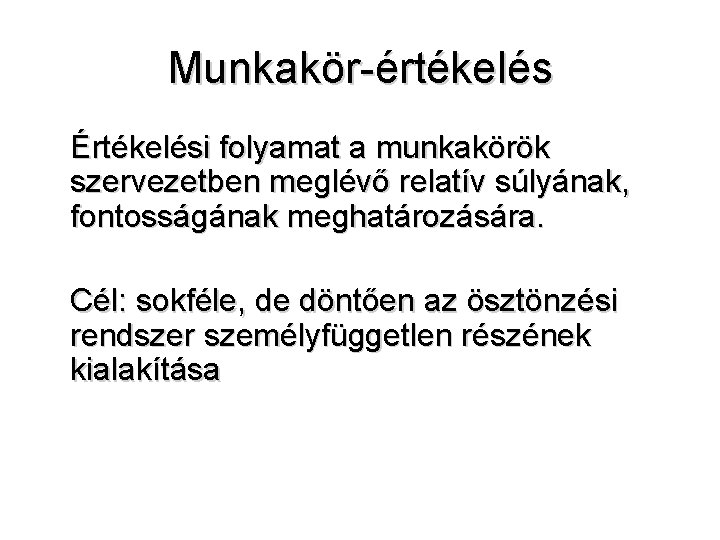 Munkakör-értékelés

Értékelési folyamat a munkakörök szervezetben meglévő relatív súlyának, fontosságának meghatározására.

Cél: sokféle, de döntően az ösztönzési rendszer személyfüggetlen részének kialakítása